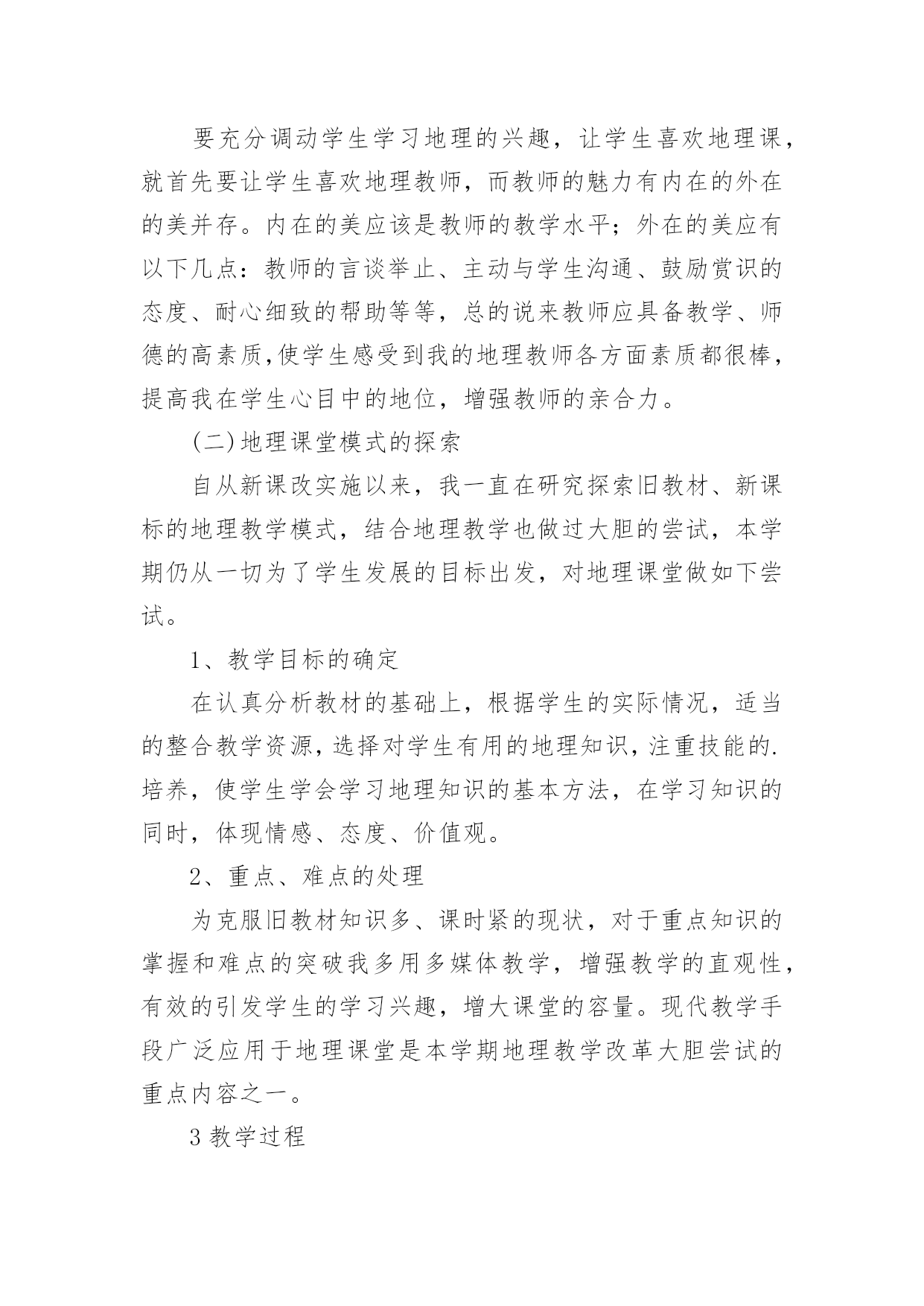 要充分调动学生学习地理的兴趣，让学生喜欢地理课，就首先要让学生喜欢地理教师，而教师的魅力有内在的外在的美并存。内在的美应该是教师的教学水平；外在的美应有以下几点：教师的言谈举止、主动与学生沟通、鼓励赏识的态度、耐心细致的帮助等等，总的说来教师应具备教学、师德的高素质,使学生感受到我的地理教师各方面素质都很棒，提高我在学生心目中的地位，增强教师的亲合力。

(二)地理课堂模式的探索

自从新课改实施以来，我一直在研究探索旧教材、新课标的地理教学模式，结合地理教学也做过大胆的尝试，本学期仍从一切为了学生发展的目标出发，对地理课堂做如下尝试。

1、教学目标的确定

在认真分析教材的基础上，根据学生的实际情况，适当的整合教学资源，选择对学生有用的地理知识，注重技能的.培养，使学生学会学习地理知识的基本方法，在学习知识的同时，体现情感、态度、价值观。

2、重点、难点的处理

为克服旧教材知识多、课时紧的现状，对于重点知识的掌握和难点的突破我多用多媒体教学，增强教学的直观性，有效的引发学生的学习兴趣，增大课堂的容量。现代教学手段广泛应用于地理课堂是本学期地理教学改革大胆尝试的重点内容之一。

3 教学过程